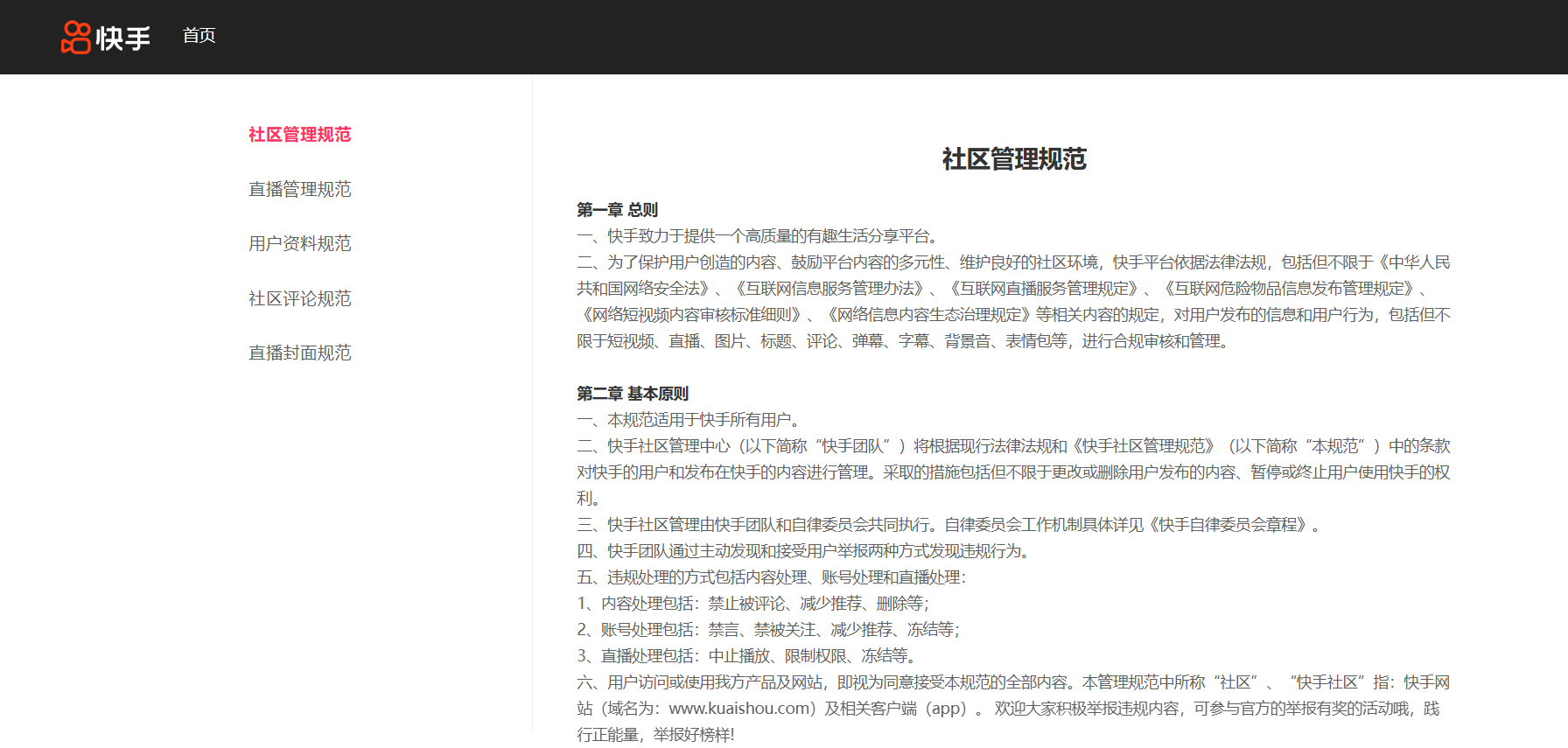 快手 首页

社区管理规范

直播管理规范

用户资料规范

社区评论规范

直播封面规范

社区管理规范

第一章 总则
一、快手致力于提供一个高质量的有趣生活分享平台。
二、为了保护用户创造的内容、鼓励平台内容的多元性、维护良好的社区环境，快手平台依据法律法规，包括但不限于《中华人民共和国网络安全法》、《互联网信息服务管理办法》、《互联网直播服务管理规定》、《互联网危险物品信息发布管理规定》、《网络短视频内容审核标准细则》、《网络信息内容生态治理规定》等相关内容的规定，对用户发布的信息和用户行为，包括但不限于短视频、直播、图片、标题、评论、弹幕、字幕、背景音、表情包等，进行合规审核和管理。

第二章 基本原则
一、本规范适用于快手所有用户。
二、快手社区管理中心（以下简称“快手团队”）将根据现行法律法规和《快手社区管理规范》（以下简称“本规范”）中的条款对快手的用户和发布在快手的内容进行管理。采取的措施包括但不限于更改或删除用户发布的内容、暂停或终止用户使用快手的权利。
三、快手社区管理由快手团队和自律委员会共同执行。自律委员会工作机制具体详见《快手自律委员会章程》。
四、快手团队通过主动发现和接受用户举报两种方式发现违规行为。
五、违规处理的方式包括内容处理、账号处理和直播处理：
1、内容处理包括：禁止被评论、减少推荐、删除等；
2、账号处理包括：禁言、禁被关注、减少推荐、冻结等；
3、直播处理包括：中止播放、限制权限、冻结等。
六、用户访问或使用我方产品及网站，即视为同意接受本规范的全部内容。本管理规范中所称“社区”、“快手社区”指：快手网站（域名为：www.kuaishou.com）及相关客户端（app）。欢迎大家积极举报违规内容，可参与官方的举报有奖的活动哦，践行正能量，举报好榜样！